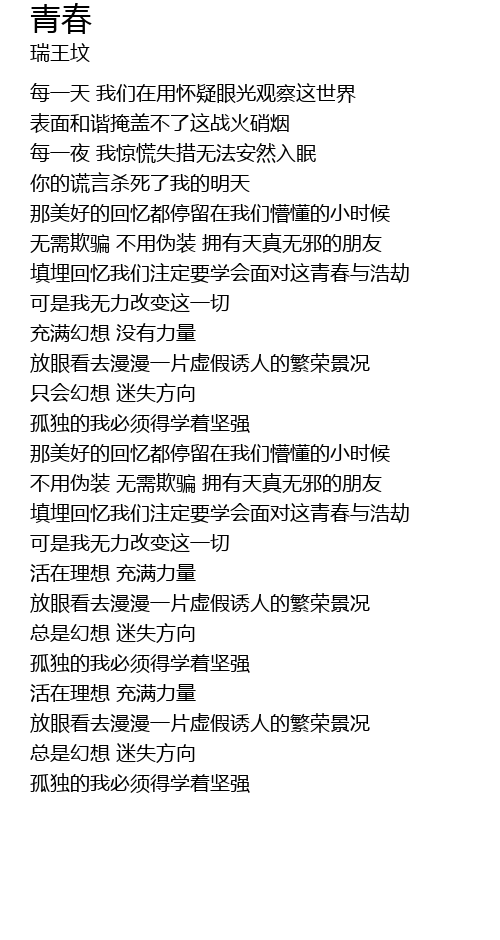 青春
瑞王坟

每一天 我们在用怀疑眼光观察这世界
表面和谐掩盖不了这战火硝烟
每一夜 我惊慌失措无法安然入眠
你的谎言杀死了我的明天
那美好的回忆都停留在我们懵懂的小时候
无需欺骗 不用伪装 拥有天真无邪的朋友
填埋回忆我们注定要学会面对这青春与浩劫
可是我无力改变这一切
充满幻想 没有力量
放眼看去漫漫一片虚假诱人的繁荣景况
只会幻想 迷失方向
孤独的我必须得学着坚强
那美好的回忆都停留在我们懵懂的小时候
不用伪装 无需欺骗 拥有天真无邪的朋友
填埋回忆我们注定要学会面对这青春与浩劫
可是我无力改变这一切
活在理想 充满力量
放眼看去漫漫一片虚假诱人的繁荣景况
总是幻想 迷失方向
孤独的我必须得学着坚强
活在理想 充满力量
放眼看去漫漫一片虚假诱人的繁荣景况
总是幻想 迷失方向
孤独的我必须得学着坚强